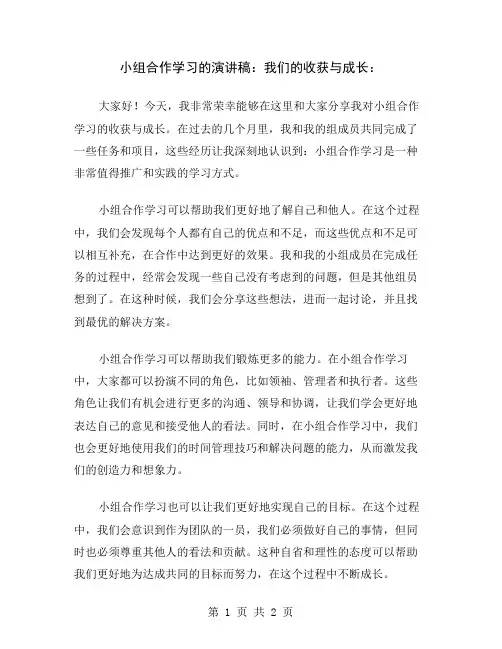 小组合作学习的演讲稿：我们的收获与成长：

大家好！今天，我非常荣幸能够在这里和大家分享我对小组合作学习的收获与成长。在过去的几个月里，我和我的组成员共同完成了一些任务和项目，这些经历让我深刻地认识到：小组合作学习是一种非常值得推广和实践的学习方式。

小组合作学习可以帮助我们更好地了解自己和他人。在这个过程中，我们会发现每个人都有自己的优点和不足，而这些优点和不足可以相互补充，在合作中达到更好的效果。我和我的小组成员在完成任务的过程中，经常会发现一些自己没有考虑到的问题，但是其他组员想到了。在这种时候，我们会分享这些想法，进而一起讨论，并且找到最优的解决方案。

小组合作学习可以帮助我们锻炼更多的能力。在小组合作学习中，大家都可以扮演不同的角色，比如领袖、管理者和执行者。这些角色让我们有机会进行更多的沟通、领导和协调，让我们学会更好地表达自己的意见和接受他人的看法。同时，在小组合作学习中，我们也会更好地使用我们的时间管理技巧和解决问题的能力，从而激发我们的创造力和想象力。

小组合作学习也可以让我们更好地实现自己的目标。在这个过程中，我们会意识到作为团队的一员，我们必须做好自己的事情，但同时也必须尊重其他人的看法和贡献。这种自省和理性的态度可以帮助我们更好地为达成共同的目标而努力，在这个过程中不断成长。

第 1 页 共 2 页